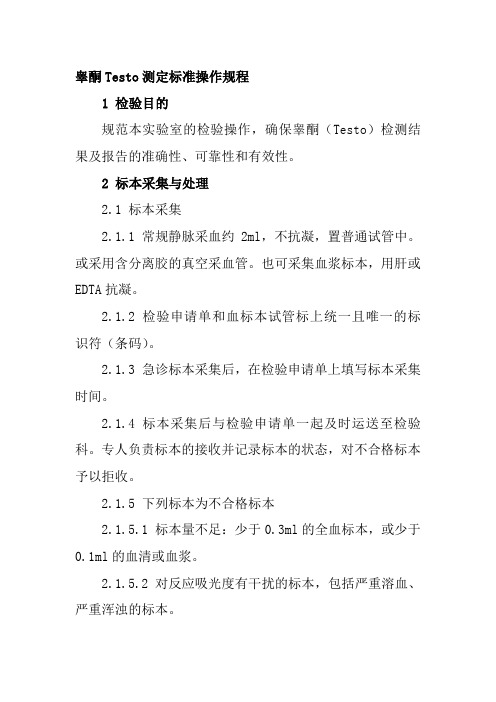 睾酮 Testo 测定标准操作规程

1 检验目的

规范本实验室的检验操作，确保睾酮（Testo）检测结果及报告的准确性、可靠性和有效性。

2 标本采集与处理

2.1 标本采集

2.1.1 常规静脉采血约 2ml，不抗凝，置普通试管中。或采用含分离胶的真空采血管。也可采集血浆标本，用肝或 EDTA 抗凝。

2.1.2 检验申请单和血标本试管标上统一且唯一的标识符（条码）。

2.1.3 急诊标本采集后，在检验申请单上填写标本采集时间。

2.1.4 标本采集后与检验申请单一起及时运送至检验科。专人负责标本的接收并记录标本的状态，对不合格标本予以拒收。

2.1.5 下列标本为不合格标本

2.1.5.1 标本量不足：少于 0.3ml 的全血标本，或少于 0.1ml 的血清或血浆。

2.1.5.2 对反应吸光度有干扰的标本，包括严重溶血、严重浑浊的标本。